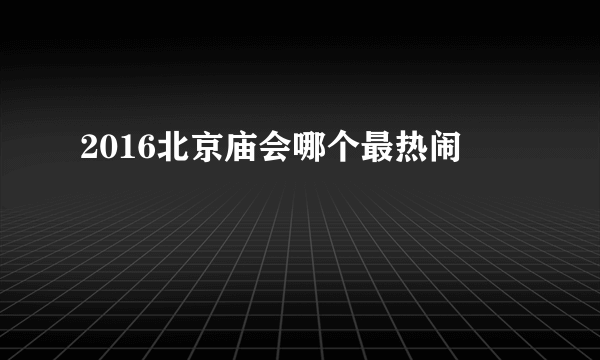 2016北京庙会哪个最热闹